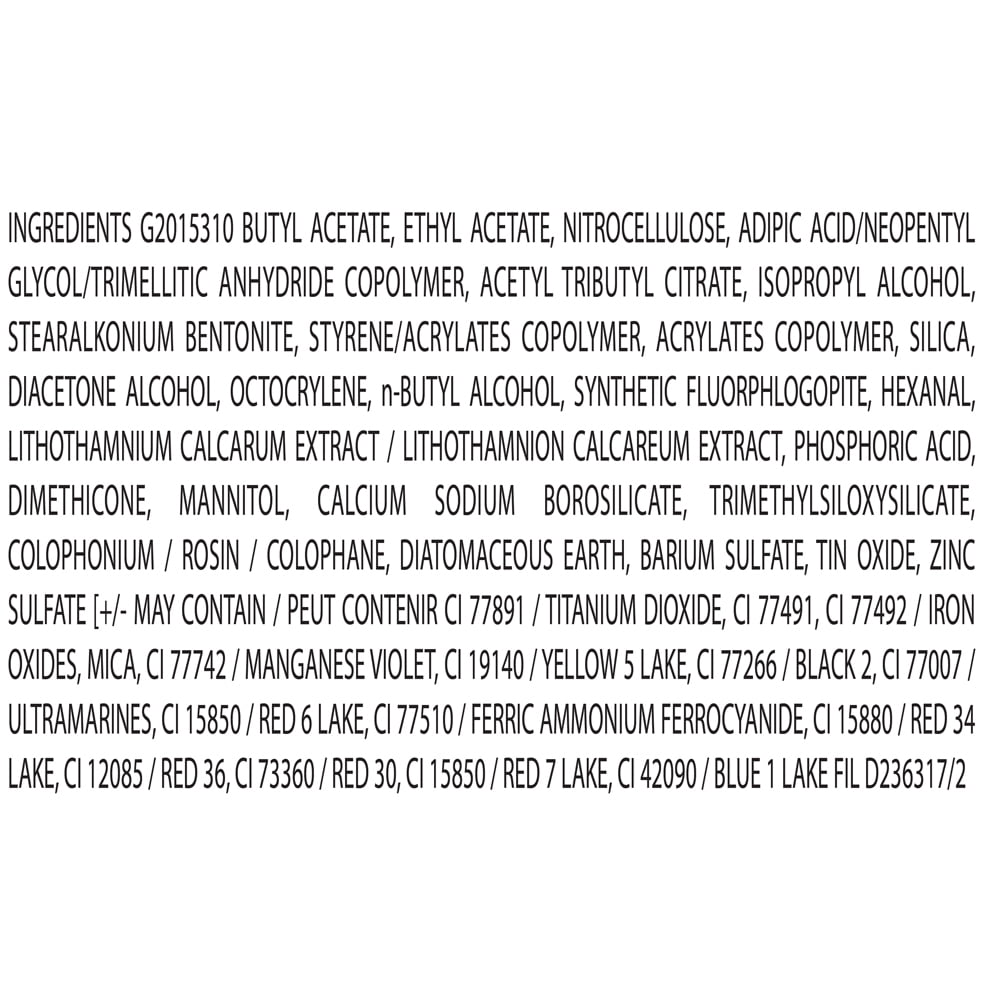 INGREDIENTS G2015310 BUTYL ACETATE, ETHYL ACETATE, NITROCELLULOSE, ADIPIC ACID/NEOPENTYL GLYCOL/TRIMELLITIC ANHYDRIDE COPOLYMER, ACETYL TRIBUTYL CITRATE, ISOPROPYL ALCOHOL, STEARALKONIUM BENTONITE, STYRENE/ACRYLATES COPOLYMER, ACRYLATES COPOLYMER, SILICA, DIACETONE ALCOHOL, OCTOCRYLENE, n-BUTYL ALCOHOL, SYNTHETIC FLUORPHLOGOPITE, HEXANAL, LITHOTHAMNIUM CALCARUM EXTRACT / LITHOTHAMNION CALCAREUM EXTRACT, PHOSPHORIC ACID, DIMETHICONE, MANNITOL, CALCIUM SODIUM BOROSILICATE, TRIMETHYLSILOXYSILICATE, COLOPHONIUM / ROSIN / COLOPHANE, DIATOMACEOUS EARTH, BARIUM SULFATE, TIN OXIDE, ZINC SULFATE [+/- MAY CONTAIN / PEUT CONTENIR CI 77891 / TITANIUM DIOXIDE, CI 77491, CI 77492 / IRON OXIDES, MICA, CI 77742 / MANGANESE VIOLET, CI 19140 / YELLOW 5 LAKE, CI 77266 / BLACK 2, CI 77007 / ULTRAMARINES, CI 15850 / RED 6 LAKE, CI 77510 / FERRIC AMMONIUM FERROCYANIDE, CI 15880 / RED 34 LAKE, CI 12085 / RED 36, CI 73360 / RED 30, CI 15850 / RED 7 LAKE, CI 42090 / BLUE 1 LAKE FIL D236317/2